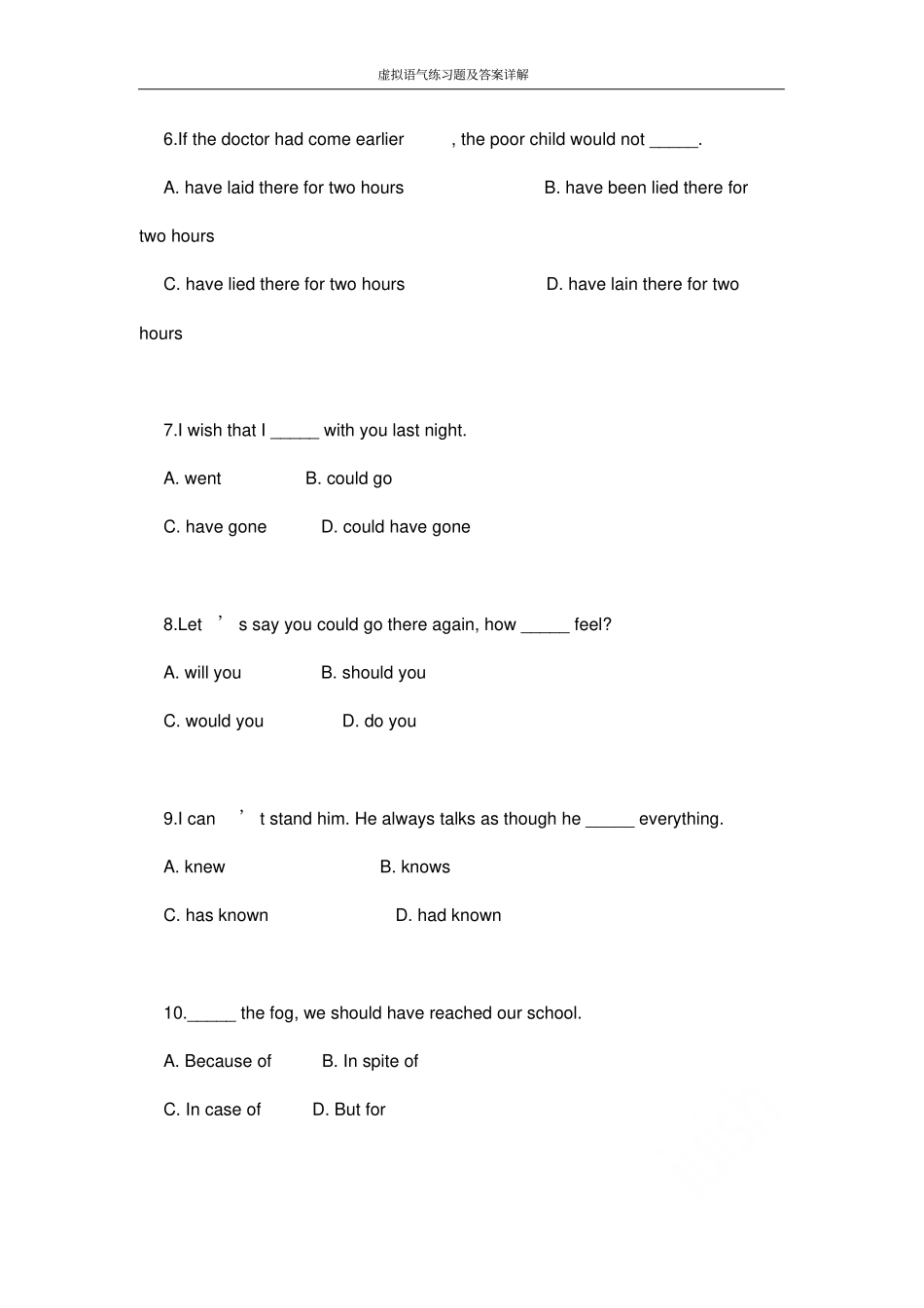 虚拟语气练习题及答案详解

6.If the doctor had come earlier , the poor child would not _____.

A. have laid there for two hours B. have been lied there for two hours

C. have lied there for two hours D. have lain there for two hours

7.I wish that I _____ with you last night.

A. went B. could go

C. have gone D. could have gone

8.Let ’ s say you could go there again, how _____ feel?

A. will you B. should you

C. would you D. do you

9.I can ’ t stand him. He always talks as though he _____ everything.

A. knew B. knows

C. has known D. had known

10._____ the fog, we should have reached our school.

A. Because of B. In spite of

C. In case of D. But for